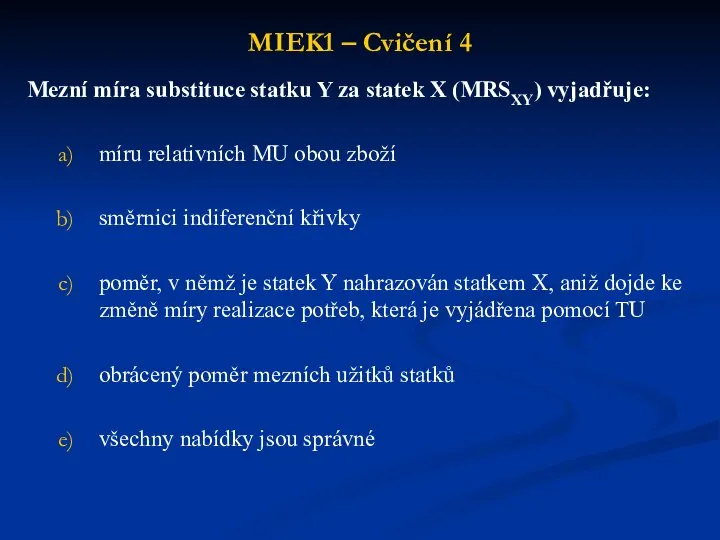 MIEK1 – Cvičení 4

Mezní míra substituce statku Y za statek X ($MRS_{XY}$) vyjadřuje:

a) míru relativních MU obou zboží

b) směrnici indiferenční křivky

c) poměr, v němž je statek Y nahrazován statkem X, aniž dojde ke změně míry realizace potřeb, která je vyjádřena pomocí TU

d) obrácený poměr mezních užitků statků

e) všechny nabídky jsou správné